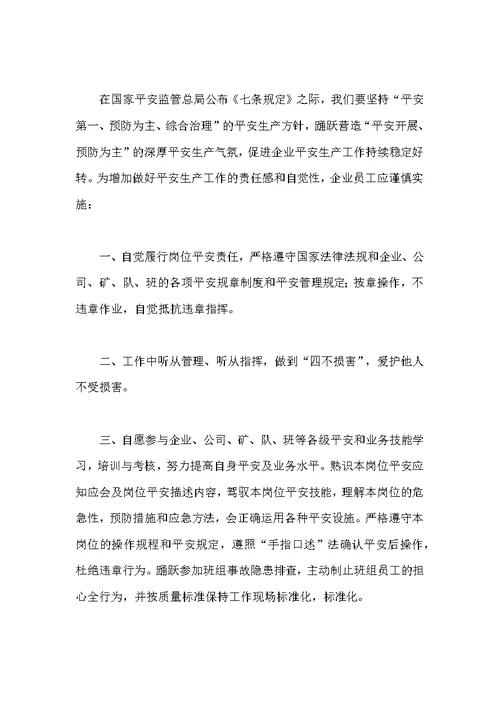 在国家平安监管总局公布《七条规定》之际，我们要坚持“平安第一、预防为主、综合治理”的平安生产方针，踊跃营造“平安开展、预防为主”的深厚平安生产气氛，促进企业平安生产工作持续稳定好转。为增加做好平安生产工作的责任感和自觉性，企业员工应谨慎实施：

一、自觉履行岗位平安责任，严格遵守国家法律法规和企业、公司、矿、队、班的各项平安规章制度和平安管理规定；按章操作，不违章作业，自觉抵抗违章指挥。

二、工作中听从管理、听从指挥，做到“四不损害”，爱护他人不受损害。

三、自愿参与企业、公司、矿、队、班等各级平安和业务技能学习，培训与考核，努力提高自身平安及业务水平。熟识本岗位平安应知应会及岗位平安描述内容，驾驭本岗位平安技能，理解本岗位的危急性，预防措施和应急方法，会正确运用各种平安设施。严格遵守本岗位的操作规程和平安规定，遵照“手指口述”法确认平安后操作，杜绝违章行为。踊跃参加班组事故隐患排查，主动制止班组员工的担心全行为，并按质量标准保持工作现场标准化，标准化。